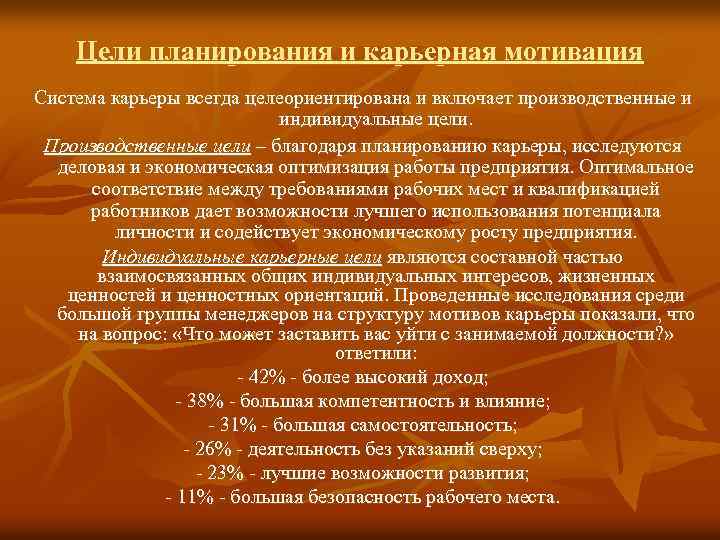 Цели планирования и карьерная мотивация

Система карьеры всегда целеориентирована и включает производственные и индивидуальные цели.

Производственные цели – благодаря планированию карьеры, исследуются деловая и экономическая оптимизация работы предприятия. Оптимальное соответствие между требованиями рабочих мест и квалификацией работников дает возможности лучшего использования потенциала личности и содействует экономическому росту предприятия.

Индивидуальные карьерные цели являются составной частью взаимосвязанных общих индивидуальных интересов, жизненных ценностей и ценностных ориентаций. Проведенные исследования среди большой группы менеджеров на структуру мотивов карьеры показали, что на вопрос: «Что может заставить вас уйти с занимаемой должности?» ответили:

- 42% - более высокий доход;
- 38% - большая компетентность и влияние;
- 31% - большая самостоятельность;
- 26% - деятельность без указаний сверху;
- 23% - лучшие возможности развития;
- 11% - большая безопасность рабочего места.